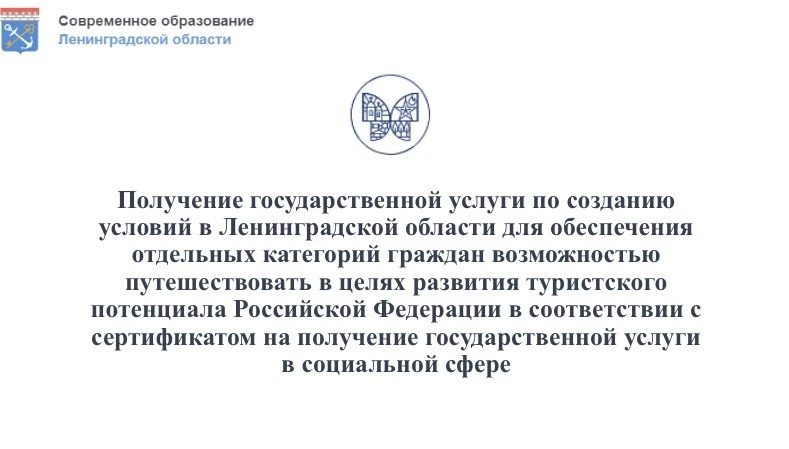 Современное образование
Ленинградской области

Получение государственной услуги по созданию условий в Ленинградской области для обеспечения отдельных категорий граждан возможностью путешествовать в целях развития туристского потенциала Российской Федерации в соответствии с сертификатом на получение государственной услуги в социальной сфере